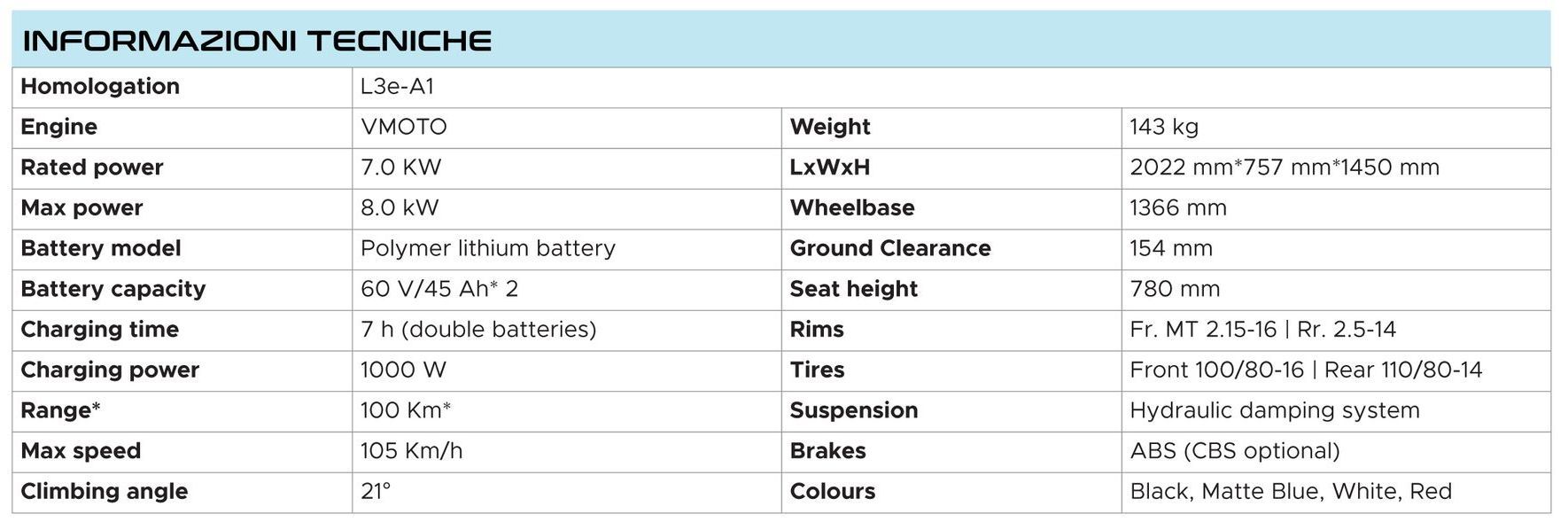 INFORMAZIONI TECNICHE

| Homologation | L3e-A1 | | |
|---|---|---|---|
| Engine | VMOTO | Weight | 143 kg |
| Rated power | 7.0 KW | LxWxH | 2022 mm*757 mm*1450 mm |
| Max power | 8.0 kW | Wheelbase | 1366 mm |
| Battery model | Polymer lithium battery | Ground Clearance | 154 mm |
| Battery capacity | 60 V/45 Ah* 2 | Seat height | 780 mm |
| Charging time | 7 h (double batteries) | Rims | Fr. MT 2.15-16 \| Rr. 2.5-14 |
| Charging power | 1000 W | Tires | Front 100/80-16 \| Rear 110/80-14 |
| Range* | 100 Km* | Suspension | Hydraulic damping system |
| Max speed | 105 Km/h | Brakes | ABS (CBS optional) |
| Climbing angle | 21° | Colours | Black, Matte Blue, White, Red |